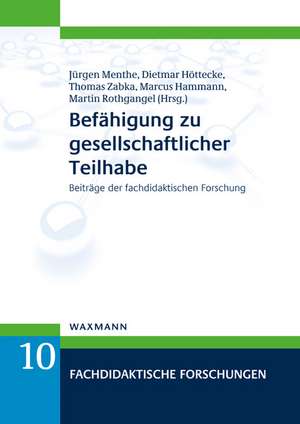 Jürgen Menthe, Dietmar Höttecke, Thomas Zabka, Marcus Hammann, Martin Rothgangel (Hrsg.)

Befähigung zu gesellschaftlicher Teilhabe

Beiträge der fachdidaktischen Forschung

WAXMANN

10

FACHDIDAKTISCHE FORSCHUNGEN